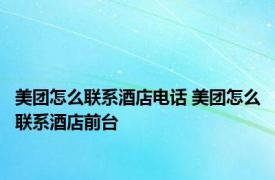 美团怎么联系酒店电话 美团怎么联系酒店前台